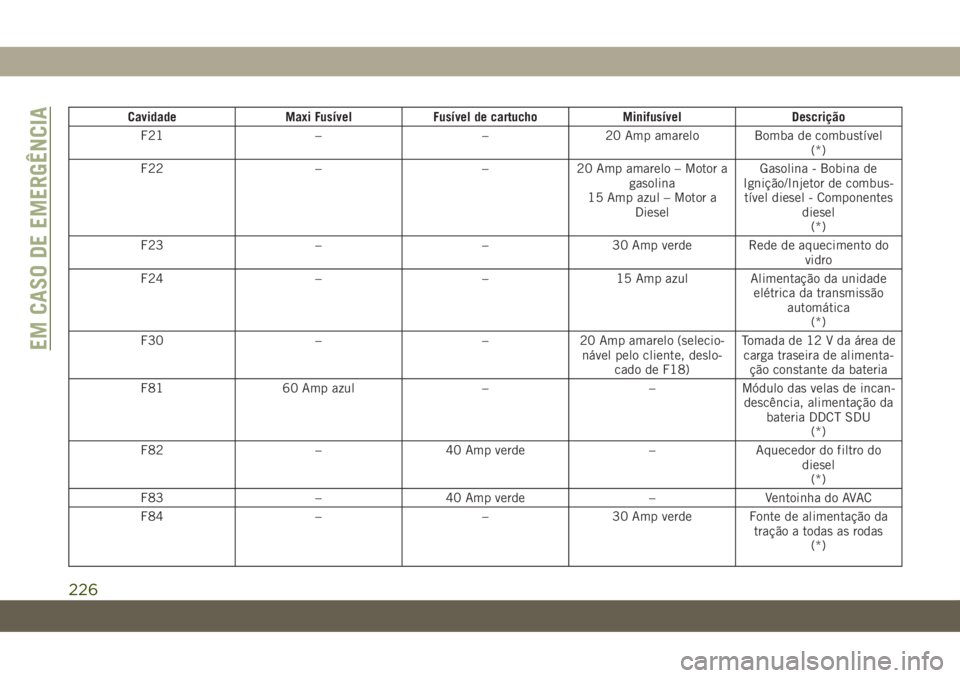 EM CASO DE EMERGÊNCIA

| Cavidade | Maxi Fusível | Fusível de cartucho | Minifusível | Descrição |
|---|---|---|---|---|
| F21 | – | – | 20 Amp amarelo | Bomba de combustível (*) |
| F22 | – | – | 20 Amp amarelo – Motor a gasolina 15 Amp azul – Motor a Diesel | Gasolina - Bobina de Ignição/Injetor de combustível diesel - Componentes diesel (*) |
| F23 | – | – | 30 Amp verde | Rede de aquecimento do vidro |
| F24 | – | – | 15 Amp azul | Alimentação da unidade elétrica da transmissão automática (*) |
| F30 | – | – | 20 Amp amarelo (selecionável pelo cliente, deslocado de F18) | Tomada de 12 V da área de carga traseira de alimentação constante da bateria |
| F81 | 60 Amp azul | – | – | Módulo das velas de incandescência, alimentação da bateria DDCT SDU (*) |
| F82 | – | 40 Amp verde | – | Aquecedor do filtro do diesel (*) |
| F83 | – | 40 Amp verde | – | Ventoinha do AVAC |
| F84 | – | – | 30 Amp verde | Fonte de alimentação da tração a todas as rodas (*) |

226

carmanualsonline.info